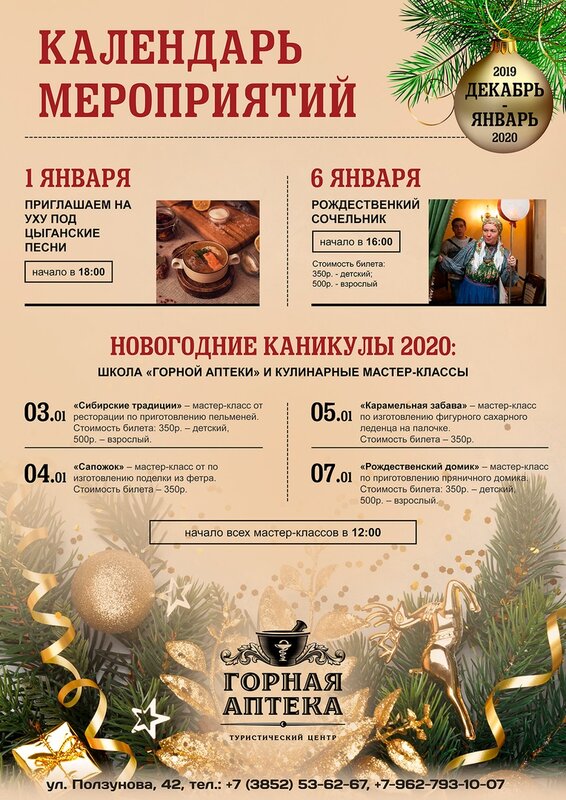 КАЛЕНДАРЬ МЕРОПРИЯТИЙ

2019
ДЕКАБРЬ
-
ЯНВАРЬ
2020

1 ЯНВАРЯ

ПРИГЛАШАЕМ НА УХУ ПОД ЦЫГАНСКИЕ ПЕСНИ

начало в 18:00

6 ЯНВАРЯ

РОЖДЕСТВЕНКИЙ СОЧЕЛЬНИК

начало в 16:00

Стоимость билета:
350р. - детский;
500р. - взрослый

НОВОГОДНИЕ КАНИКУЛЫ 2020:

ШКОЛА «ГОРНОЙ АПТЕКИ» И КУЛИНАРНЫЕ МАСТЕР-КЛАССЫ

03.01 «Сибирские традиции» – мастер-класс от ресторации по приготовлению пельменей. Стоимость билета: 350р. – детский, 500р. – взрослый.

04.01 «Сапожок» – мастер-класс от по изготовлению поделки из фетра. Стоимость билета – 350р.

05.01 «Карамельная забава» – мастер-класс по изготовлению фигурного сахарного леденца на палочке. Стоимость билета – 350р.

07.01 «Рождественский домик» – мастер-класс по приготовлению пряничного домика. Стоимость билета: 350р. – детский, 500р. – взрослый.

начало всех мастер-классов в 12:00

ГОРНАЯ АПТЕКА
ТУРИСТИЧЕСКИЙ ЦЕНТР

ул. Ползунова, 42, тел.: +7 (3852) 53-62-67, +7-962-793-10-07